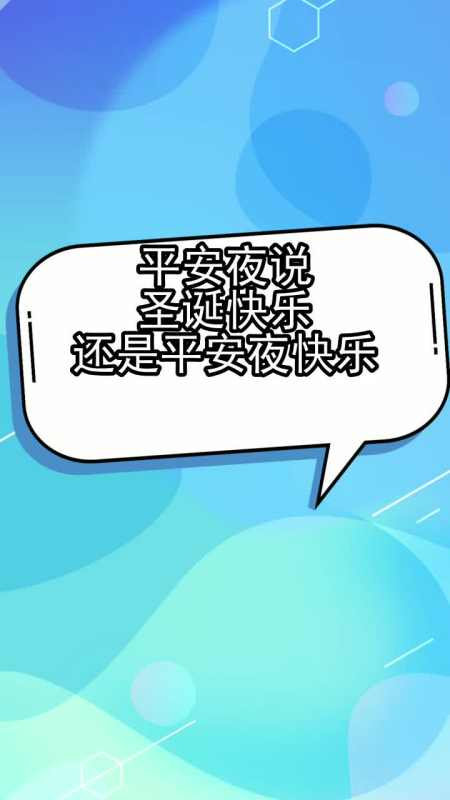 平安夜说
圣诞快乐
还是平安夜快乐